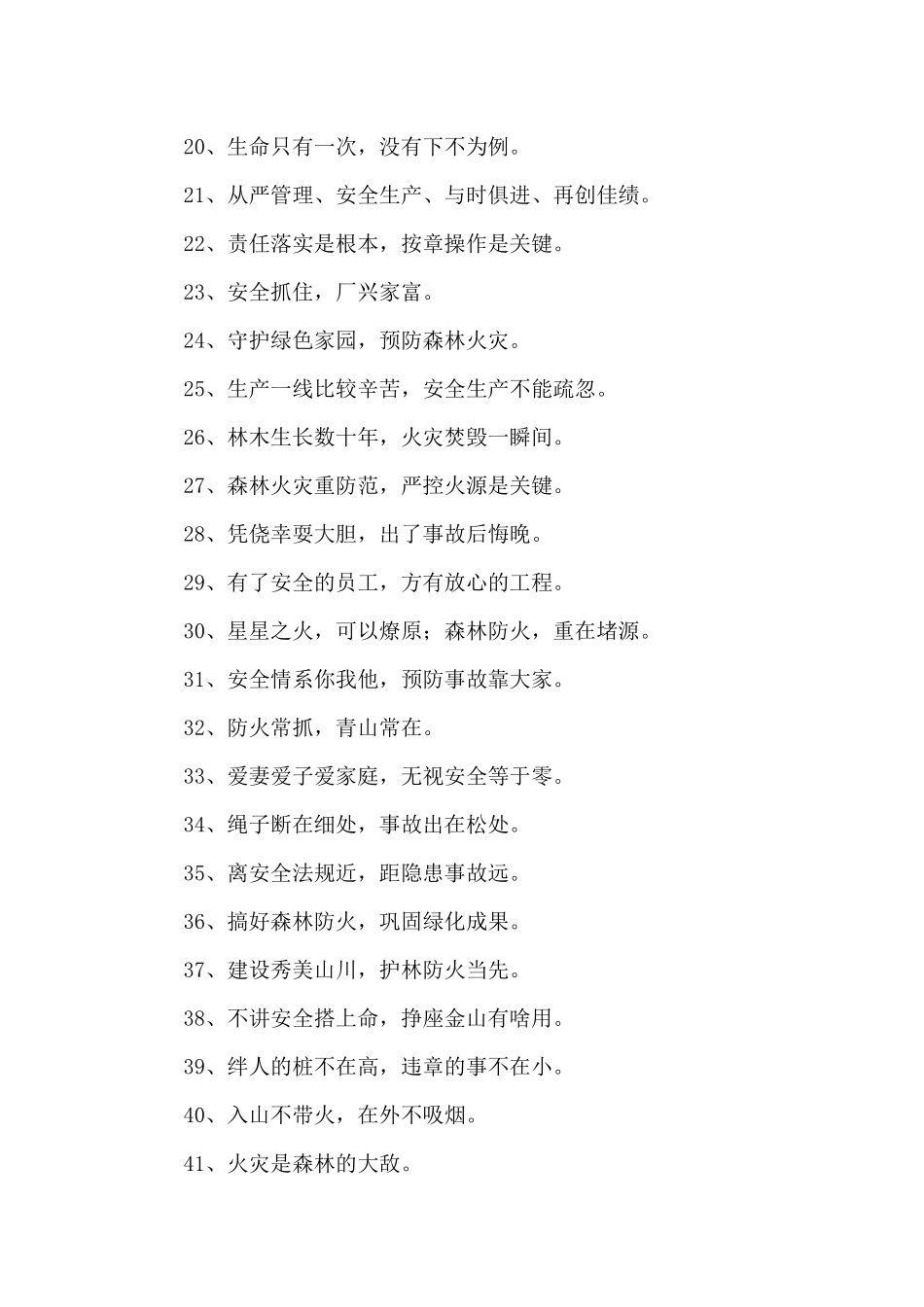 20、生命只有一次，没有下不为例。

21、从严管理、安全生产、与时俱进、再创佳绩。

22、责任落实是根本，按章操作是关键。

23、安全抓住，厂兴家富。

24、守护绿色家园，预防森林火灾。

25、生产一线比较辛苦，安全生产不能疏忽。

26、林木生长数十年，火灾焚毁一瞬间。

27、森林火灾重防范，严控火源是关键。

28、凭侥幸耍大胆，出了事故后悔晚。

29、有了安全的员工，方有放心的工程。

30、星星之火，可以燎原；森林防火，重在堵源。

31、安全情系你我他，预防事故靠大家。

32、防火常抓，青山常在。

33、爱妻爱子爱家庭，无视安全等于零。

34、绳子断在细处，事故出在松处。

35、离安全法规近，距隐患事故远。

36、搞好森林防火，巩固绿化成果。

37、建设秀美山川，护林防火当先。

38、不讲安全搭上命，挣座金山有啥用。

39、绊人的桩不在高，违章的事不在小。

40、入山不带火，在外不吸烟。

41、火灾是森林的大敌。